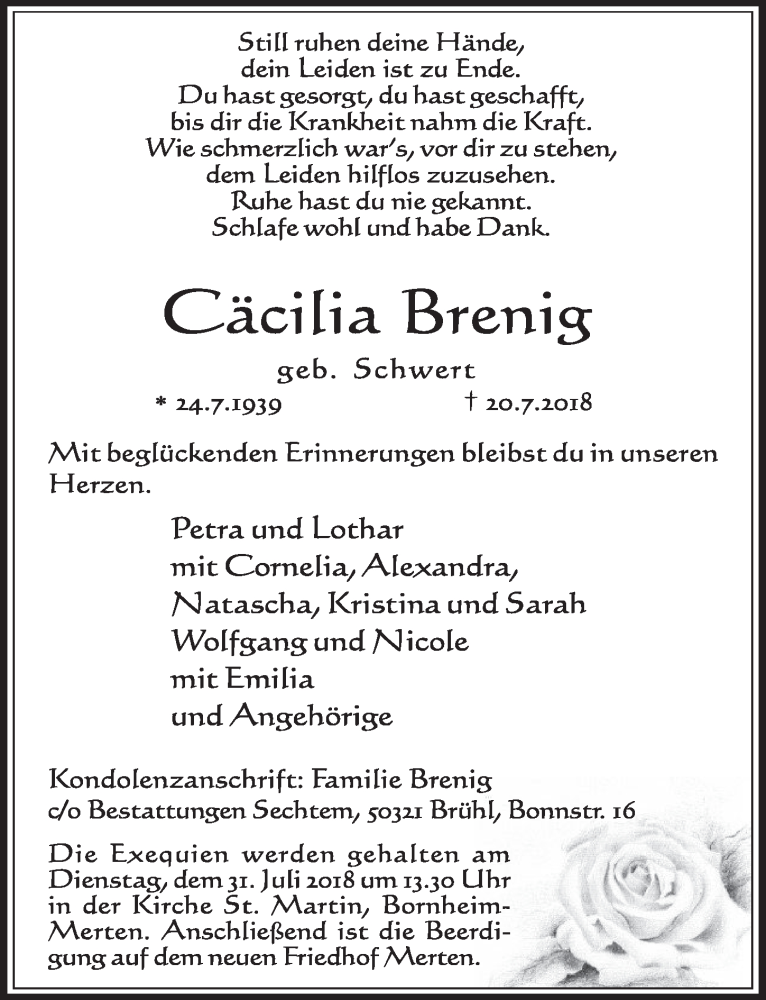 Still ruhen deine Hände,
dein Leiden ist zu Ende.
Du hast gesorgt, du hast geschafft,
bis dir die Krankheit nahm die Kraft.
Wie schmerzlich war's, vor dir zu stehen,
dem Leiden hilflos zuzusehen.
Ruhe hast du nie gekannt.
Schlafe wohl und habe Dank.

Cäcilia Brenig

geb. Schwert

* 24.7.1939 † 20.7.2018

Mit beglückenden Erinnerungen bleibst du in unseren Herzen.

Petra und Lothar
mit Cornelia, Alexandra,
Natascha, Kristina und Sarah
Wolfgang und Nicole
mit Emilia
und Angehörige

Kondolenzanschrift: Familie Brenig
c/o Bestattungen Sechtem, 50321 Brühl, Bonnstr. 16

Die Exequien werden gehalten am Dienstag, dem 31. Juli 2018 um 13.30 Uhr in der Kirche St. Martin, Bornheim-Merten. Anschließend ist die Beerdigung auf dem neuen Friedhof Merten.